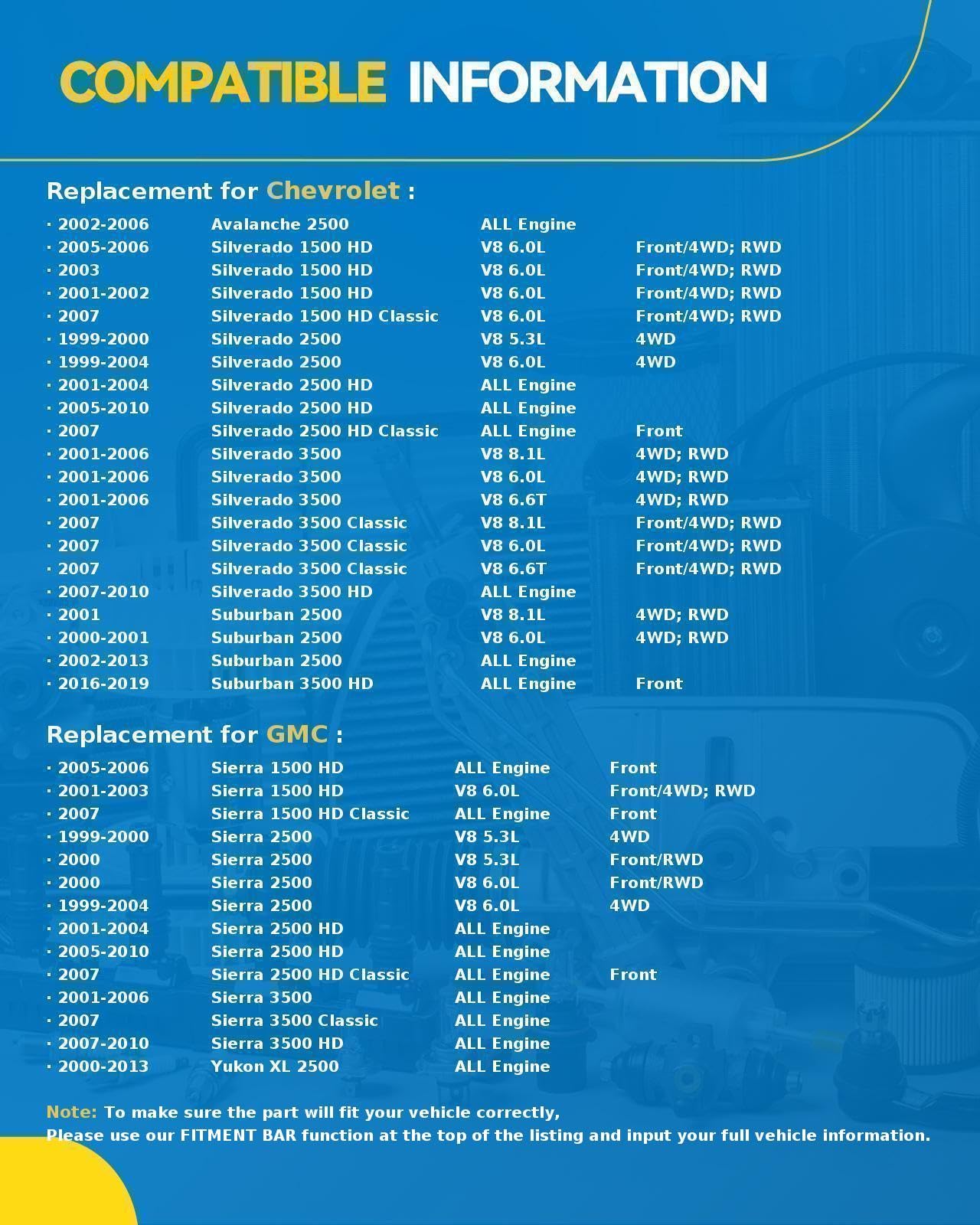 COMPATIBLE INFORMATION

Replacement for Chevrolet :

| | | | |
|---|---|---|---|
| · 2002-2006 | Avalanche 2500 | ALL Engine | |
| · 2005-2006 | Silverado 1500 HD | V8 6.0L | Front/4WD; RWD |
| · 2003 | Silverado 1500 HD | V8 6.0L | Front/4WD; RWD |
| · 2001-2002 | Silverado 1500 HD | V8 6.0L | Front/4WD; RWD |
| · 2007 | Silverado 1500 HD Classic | V8 6.0L | Front/4WD; RWD |
| · 1999-2000 | Silverado 2500 | V8 5.3L | 4WD |
| · 1999-2004 | Silverado 2500 | V8 6.0L | 4WD |
| · 2001-2004 | Silverado 2500 HD | ALL Engine | |
| · 2005-2010 | Silverado 2500 HD | ALL Engine | |
| · 2007 | Silverado 2500 HD Classic | ALL Engine | Front |
| · 2001-2006 | Silverado 3500 | V8 8.1L | 4WD; RWD |
| · 2001-2006 | Silverado 3500 | V8 6.0L | 4WD; RWD |
| · 2001-2006 | Silverado 3500 | V8 6.6T | 4WD; RWD |
| · 2007 | Silverado 3500 Classic | V8 8.1L | Front/4WD; RWD |
| · 2007 | Silverado 3500 Classic | V8 6.0L | Front/4WD; RWD |
| · 2007 | Silverado 3500 Classic | V8 6.6T | Front/4WD; RWD |
| · 2007-2010 | Silverado 3500 HD | ALL Engine | |
| · 2001 | Suburban 2500 | V8 8.1L | 4WD; RWD |
| · 2000-2001 | Suburban 2500 | V8 6.0L | 4WD; RWD |
| · 2002-2013 | Suburban 2500 | ALL Engine | |
| · 2016-2019 | Suburban 3500 HD | ALL Engine | Front |

Replacement for GMC :

| | | | |
|---|---|---|---|
| · 2005-2006 | Sierra 1500 HD | ALL Engine | Front |
| · 2001-2003 | Sierra 1500 HD | V8 6.0L | Front/4WD; RWD |
| · 2007 | Sierra 1500 HD Classic | ALL Engine | Front |
| · 1999-2000 | Sierra 2500 | V8 5.3L | 4WD |
| · 2000 | Sierra 2500 | V8 5.3L | Front/RWD |
| · 2000 | Sierra 2500 | V8 6.0L | Front/RWD |
| · 1999-2004 | Sierra 2500 | V8 6.0L | 4WD |
| · 2001-2004 | Sierra 2500 HD | ALL Engine | |
| · 2005-2010 | Sierra 2500 HD | ALL Engine | |
| · 2007 | Sierra 2500 HD Classic | ALL Engine | Front |
| · 2001-2006 | Sierra 3500 | ALL Engine | |
| · 2007 | Sierra 3500 Classic | ALL Engine | |
| · 2007-2010 | Sierra 3500 HD | ALL Engine | |
| · 2000-2013 | Yukon XL 2500 | ALL Engine | |

Note: To make sure the part will fit your vehicle correctly,
Please use our FITMENT BAR function at the top of the listing and input your full vehicle information.